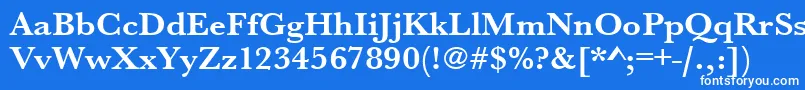 AaBbCcDdEeFfGgHhIiJjKkLlMmNnOoPpQqRrSs
VvWwXxYyZz1234567890(!@#$%?&[*^;=+-/.,:])

fontsforyou.com